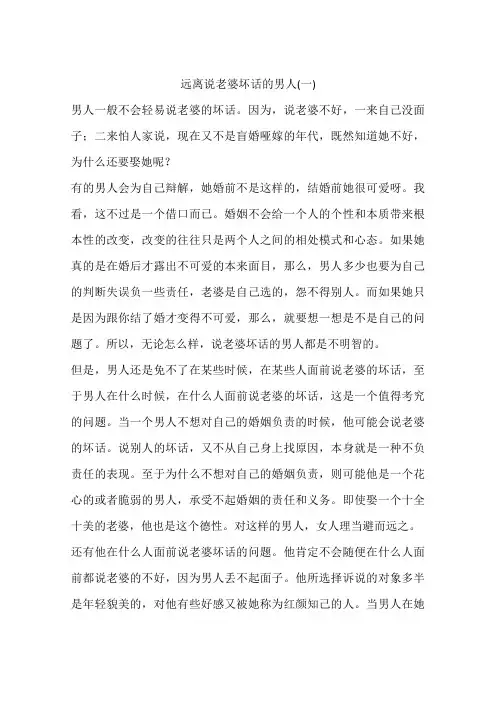 远离说老婆坏话的男人(一)

男人一般不会轻易说老婆的坏话。因为，说老婆不好，一来自己没面子；二来怕人家说，现在又不是盲婚哑嫁的年代，既然知道她不好，为什么还要娶她呢？

有的男人会为自己辩解，她婚前不是这样的，结婚前她很可爱呀。我看，这不过是一个借口而已。婚姻不会给一个人的个性和本质带来根本性的改变，改变的往往只是两个人之间的相处模式和心态。如果她真的是在婚后才露出不可爱的本来面目，那么，男人多少也要为自己的判断失误负一些责任，老婆是自己选的，怨不得别人。而如果她只是因为跟你结了婚才变得不可爱，那么，就要想一想是不是自己的问题了。所以，无论怎么样，说老婆坏话的男人都是不明智的。

但是，男人还是免不了在某些时候，在某些人面前说老婆的坏话，至于男人在什么时候，在什么人面前说老婆的坏话，这是一个值得考究的问题。当一个男人不想对自己的婚姻负责的时候，他可能会说老婆的坏话。说别人的坏话，又不从自己身上找原因，本身就是一种不负责任的表现。至于为什么不想对自己的婚姻负责，则可能他是一个花心的或者脆弱的男人，承受不起婚姻的责任和义务。即使娶一个十全十美的老婆，他也是这个德性。对这样的男人，女人理当避而远之。

还有他在什么人面前说老婆坏话的问题。他肯定不会随便在什么人面前都说老婆的不好，因为男人丢不起面子。他所选择诉说的对象多半是年轻貌美的，对他有些好感又被她称为红颜知己的人。当男人在她